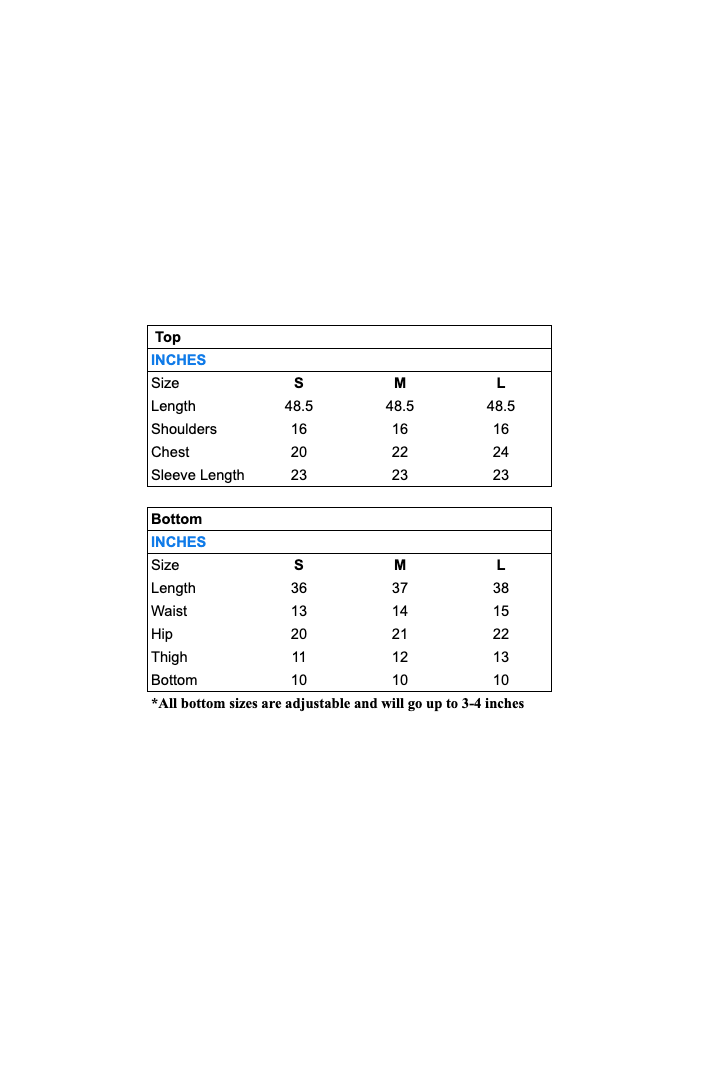 Top

INCHES

| Size | S | M | L |
|---|---|---|---|
| Length | 48.5 | 48.5 | 48.5 |
| Shoulders | 16 | 16 | 16 |
| Chest | 20 | 22 | 24 |
| Sleeve Length | 23 | 23 | 23 |

Bottom

INCHES

| Size | S | M | L |
|---|---|---|---|
| Length | 36 | 37 | 38 |
| Waist | 13 | 14 | 15 |
| Hip | 20 | 21 | 22 |
| Thigh | 11 | 12 | 13 |
| Bottom | 10 | 10 | 10 |

*All bottom sizes are adjustable and will go up to 3-4 inches